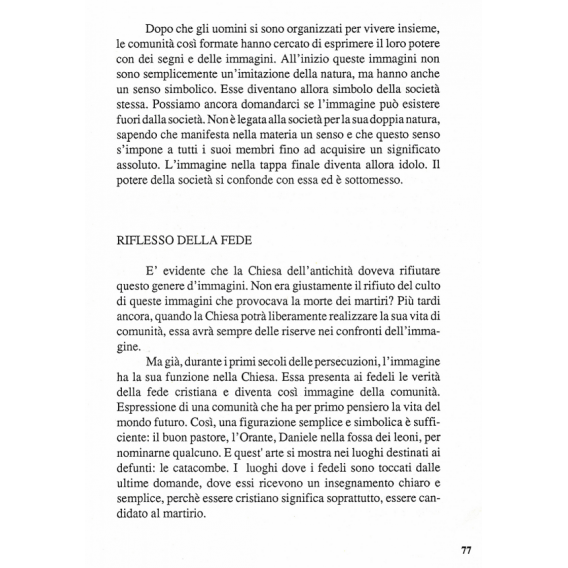 Dopo che gli uomini si sono organizzati per vivere insieme, le comunità così formate hanno cercato di esprimere il loro potere con dei segni e delle immagini. All'inizio queste immagini non sono semplicemente un'imitazione della natura, ma hanno anche un senso simbolico. Esse diventano allora simbolo della società stessa. Possiamo ancora domandarci se l'immagine può esistere fuori dalla società. Non è legata alla società per la sua doppia natura, sapendo che manifesta nella materia un senso e che questo senso s'impone a tutti i suoi membri fino ad acquisire un significato assoluto. L'immagine nella tappa finale diventa allora idolo. Il potere della società si confonde con essa ed è sottomesso.

RIFLESSO DELLA FEDE

E' evidente che la Chiesa dell'antichità doveva rifiutare questo genere d'immagini. Non era giustamente il rifiuto del culto di queste immagini che provocava la morte dei martiri? Più tardi ancora, quando la Chiesa potrà liberamente realizzare la sua vita di comunità, essa avrà sempre delle riserve nei confronti dell'immagine.

Ma già, durante i primi secoli delle persecuzioni, l'immagine ha la sua funzione nella Chiesa. Essa presenta ai fedeli le verità della fede cristiana e diventa così immagine della comunità. Espressione di una comunità che ha per primo pensiero la vita del mondo futuro. Così, una figurazione semplice e simbolica è sufficiente: il buon pastore, l'Orante, Daniele nella fossa dei leoni, per nominarne qualcuno. E quest' arte si mostra nei luoghi destinati ai defunti: le catacombe. I luoghi dove i fedeli sono toccati dalle ultime domande, dove essi ricevono un insegnamento chiaro e semplice, perchè essere cristiano significa soprattutto, essere candidato al martirio.

77